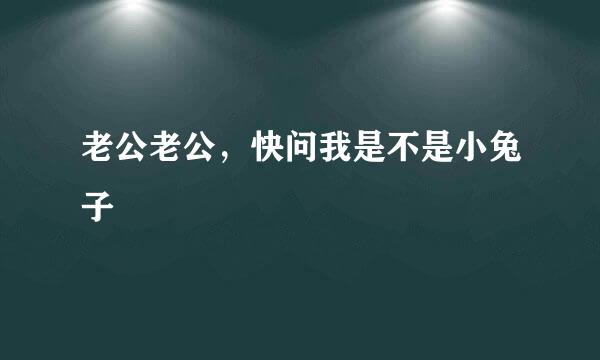 老公老公，快问我是不是小兔子